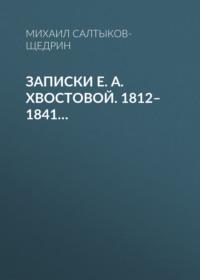 МИХАИЛ САЛТЫКОВ-ЩЕДРИН

ЗАПИСКИ Е. А. ХВОСТОВОЙ. 1812–1841…